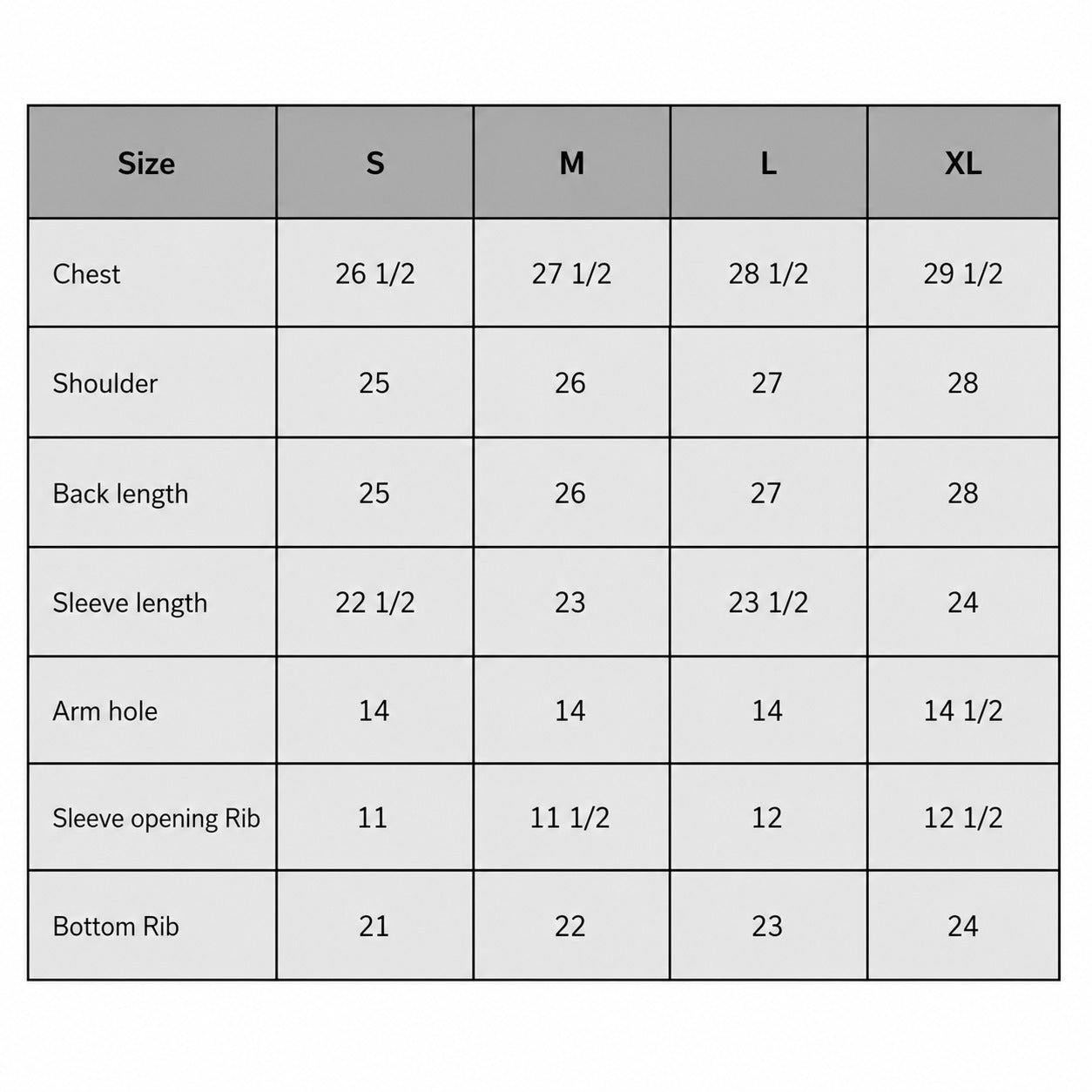 | Size | S | M | L | XL |
|---|---|---|---|---|
| Chest | 26 1/2 | 27 1/2 | 28 1/2 | 29 1/2 |
| Shoulder | 25 | 26 | 27 | 28 |
| Back length | 25 | 26 | 27 | 28 |
| Sleeve length | 22 1/2 | 23 | 23 1/2 | 24 |
| Arm hole | 14 | 14 | 14 | 14 1/2 |
| Sleeve opening Rib | 11 | 11 1/2 | 12 | 12 1/2 |
| Bottom Rib | 21 | 22 | 23 | 24 |